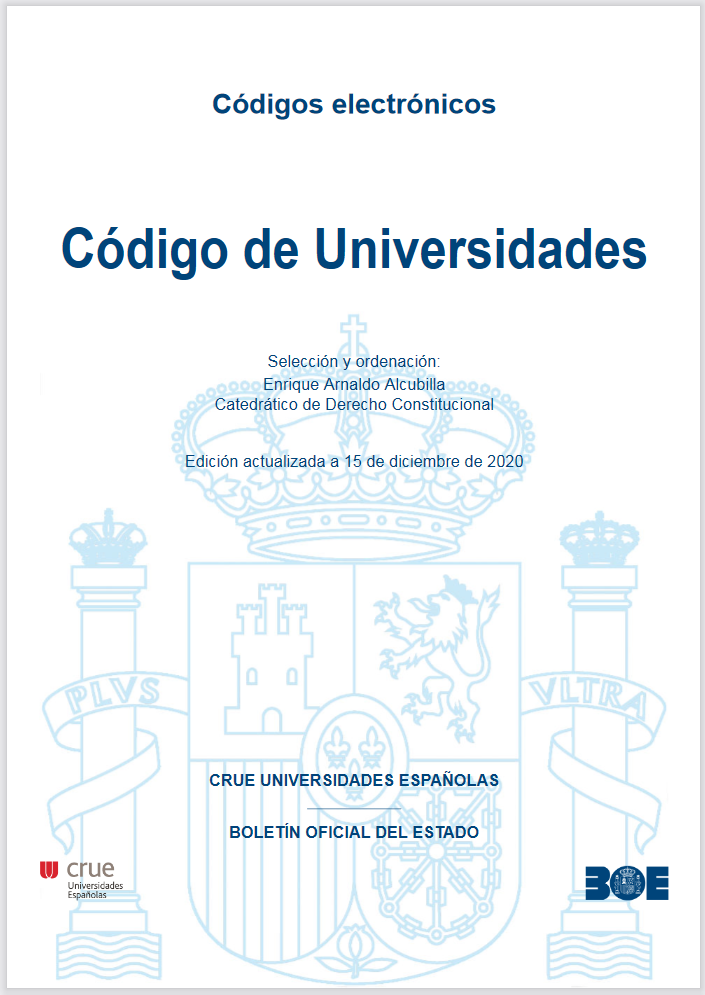 Códigos electrónicos

Código de Universidades

Selección y ordenación:
Enrique Arnaldo Alcubilla
Catedrático de Derecho Constitucional

Edición actualizada a 15 de diciembre de 2020

PLVS

VLTRA

CRUE UNIVERSIDADES ESPAÑOLAS

BOLETÍN OFICIAL DEL ESTADO

crue
Universidades
Españolas

BOE